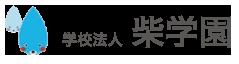 学校法人 柴学園